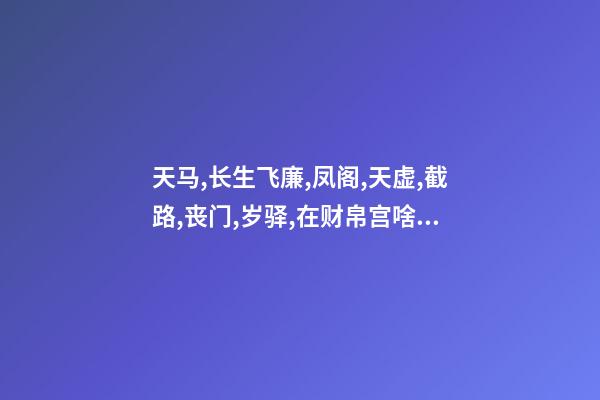 天马,长生飞廉,凤阁,天虚,截路,丧门,岁驿,在财帛宫啥...